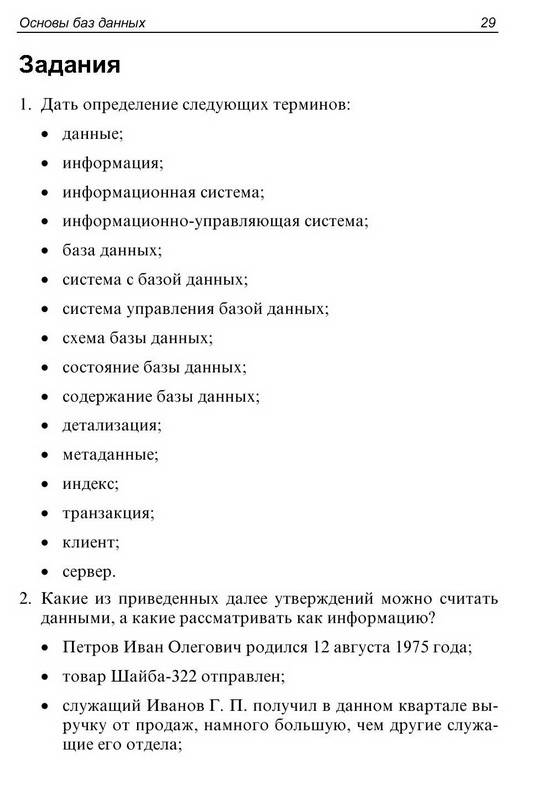 Основы баз данных 29

Задания

1. Дать определение следующих терминов:

• данные;

• информация;

• информационная система;

• информационно-управляющая система;

• база данных;

• система с базой данных;

• система управления базой данных;

• схема базы данных;

• состояние базы данных;

• содержание базы данных;

• детализация;

• метаданные;

• индекс;

• транзакция;

• клиент;

• сервер.

2. Какие из приведенных далее утверждений можно считать данными, а какие рассматривать как информацию?

• Петров Иван Олегович родился 12 августа 1975 года;

• товар Шайба-322 отправлен;

• служащий Иванов Г. П. получил в данном квартале выручку от продаж, намного большую, чем другие служащие его отдела;